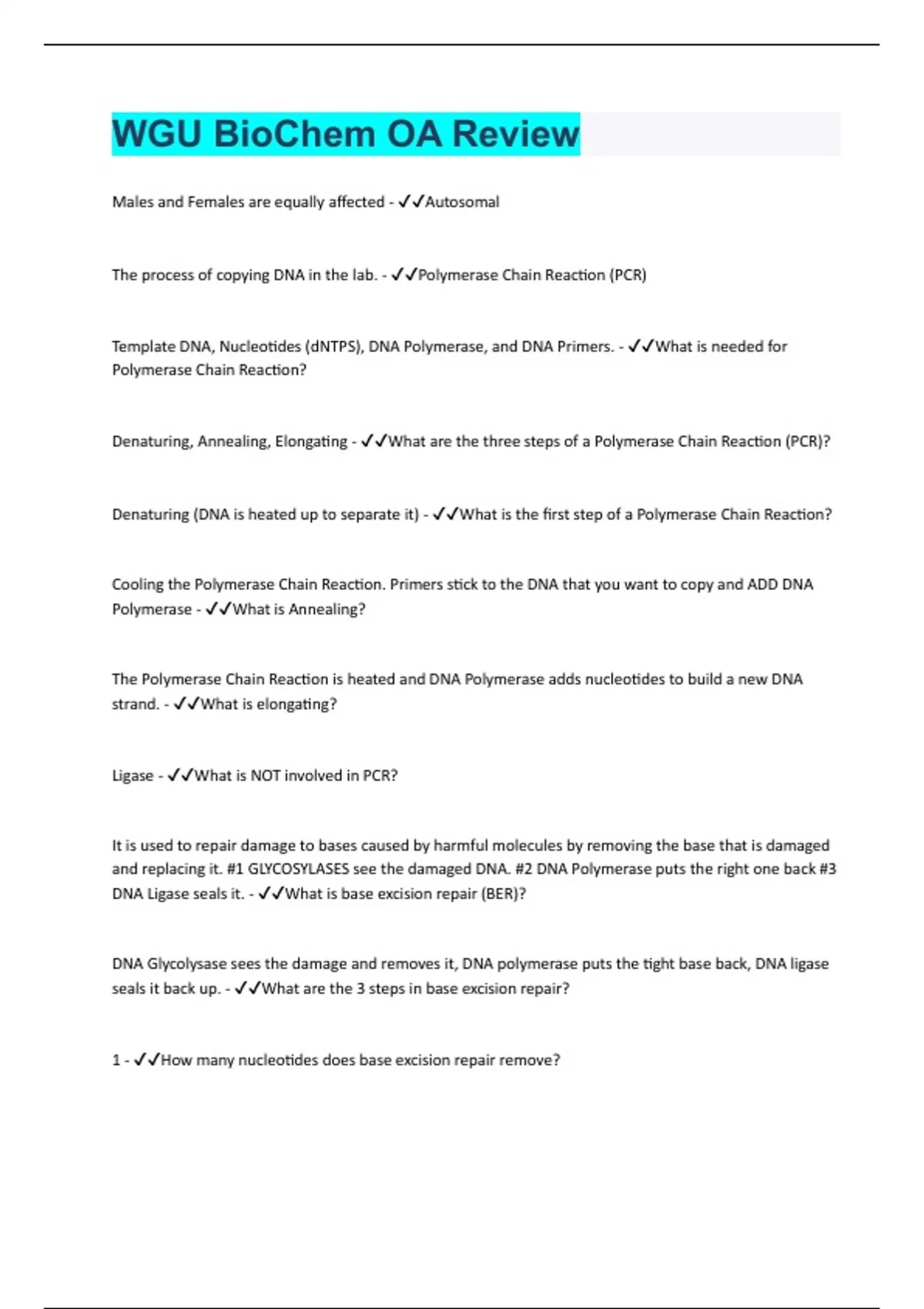 WGU BioChem OA Review

Males and Females are equally affected - ✓✓Autosomal

The process of copying DNA in the lab. - ✓✓Polymerase Chain Reaction (PCR)

Template DNA, Nucleotides (dNTPS), DNA Polymerase, and DNA Primers. - ✓✓What is needed for Polymerase Chain Reaction?

Denaturing, Annealing, Elongating - ✓✓What are the three steps of a Polymerase Chain Reaction (PCR)?

Denaturing (DNA is heated up to separate it) - ✓✓What is the first step of a Polymerase Chain Reaction?

Cooling the Polymerase Chain Reaction. Primers stick to the DNA that you want to copy and ADD DNA Polymerase - ✓✓What is Annealing?

The Polymerase Chain Reaction is heated and DNA Polymerase adds nucleotides to build a new DNA strand. - ✓✓What is elongating?

Ligase - ✓✓What is NOT involved in PCR?

It is used to repair damage to bases caused by harmful molecules by removing the base that is damaged and replacing it. #1 GLYCOSYLASES see the damaged DNA. #2 DNA Polymerase puts the right one back #3 DNA Ligase seals it. - ✓✓What is base excision repair (BER)?

DNA Glycolysase sees the damage and removes it, DNA polymerase puts the tight base back, DNA ligase seals it back up. - ✓✓What are the 3 steps in base excision repair?

1 - ✓✓How many nucleotides does base excision repair remove?